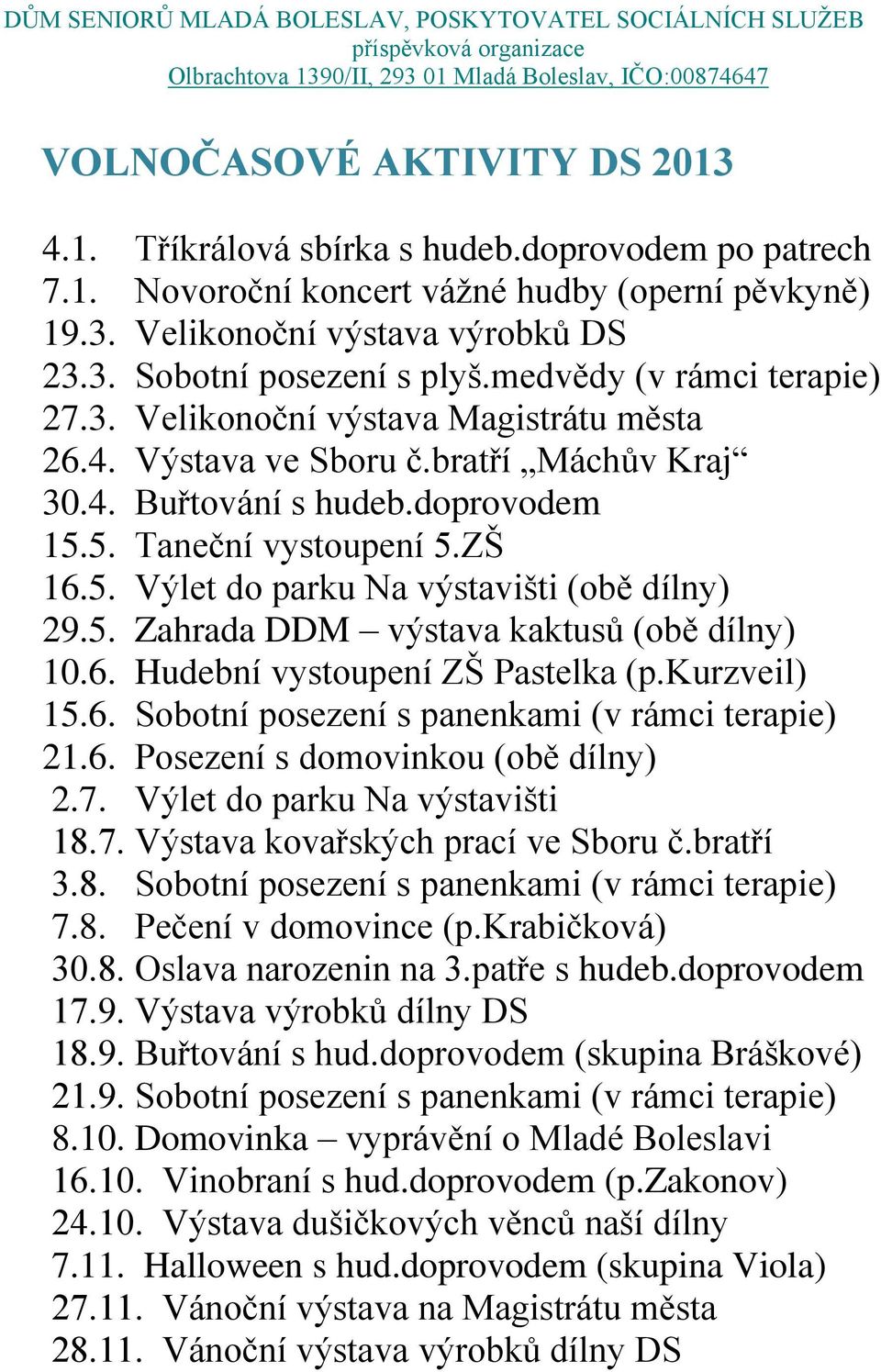 DŮM SENIORŮ MLADÁ BOLESLAV, POSKYTOVATEL SOCIÁLNÍCH SLUŽEB
příspěvková organizace
Olbrachtova 1390/II, 293 01 Mladá Boleslav, IČO:00874647

VOLNOČASOVÉ AKTIVITY DS 2013

4.1. Tříkrálová sbírka s hudeb.doprovodem po patrech
7.1. Novoroční koncert vážné hudby (operní pěvkyně)
19.3. Velikonoční výstava výrobků DS
23.3. Sobotní posezení s plyš.medvědy (v rámci terapie)
27.3. Velikonoční výstava Magistrátu města
26.4. Výstava ve Sboru č.bratří „Máchův Kraj“
30.4. Buřtování s hudeb.doprovodem
15.5. Taneční vystoupení 5.ZŠ
16.5. Výlet do parku Na výstavišti (obě dílny)
29.5. Zahrada DDM – výstava kaktusů (obě dílny)
10.6. Hudební vystoupení ZŠ Pastelka (p.Kurzveil)
15.6. Sobotní posezení s panenkami (v rámci terapie)
21.6. Posezení s domovinkou (obě dílny)
2.7. Výlet do parku Na výstavišti
18.7. Výstava kovařských prací ve Sboru č.bratří
3.8. Sobotní posezení s panenkami (v rámci terapie)
7.8. Pečení v domovince (p.Krabičková)
30.8. Oslava narozenin na 3.patře s hudeb.doprovodem
17.9. Výstava výrobků dílny DS
18.9. Buřtování s hud.doprovodem (skupina Bráškové)
21.9. Sobotní posezení s panenkami (v rámci terapie)
8.10. Domovinka – vyprávění o Mladé Boleslavi
16.10. Vinobraní s hud.doprovodem (p.Zakonov)
24.10. Výstava dušičkových věnců naší dílny
7.11. Halloween s hud.doprovodem (skupina Viola)
27.11. Vánoční výstava na Magistrátu města
28.11. Vánoční výstava výrobků dílny DS